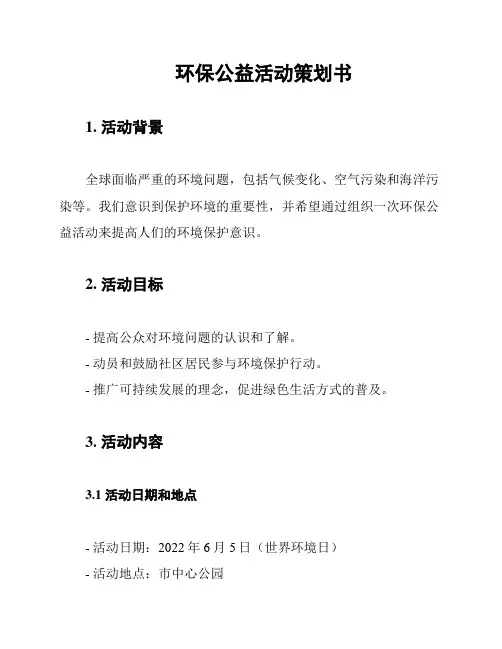 环保公益活动策划书

1. 活动背景

全球面临严重的环境问题，包括气候变化、空气污染和海洋污染等。我们意识到保护环境的重要性，并希望通过组织一次环保公益活动来提高人们的环境保护意识。

2. 活动目标

- 提高公众对环境问题的认识和了解。
- 动员和鼓励社区居民参与环境保护行动。
- 推广可持续发展的理念，促进绿色生活方式的普及。

3. 活动内容

3.1 活动日期和地点

- 活动日期：2022 年 6 月 5 日（世界环境日）
- 活动地点：市中心公园